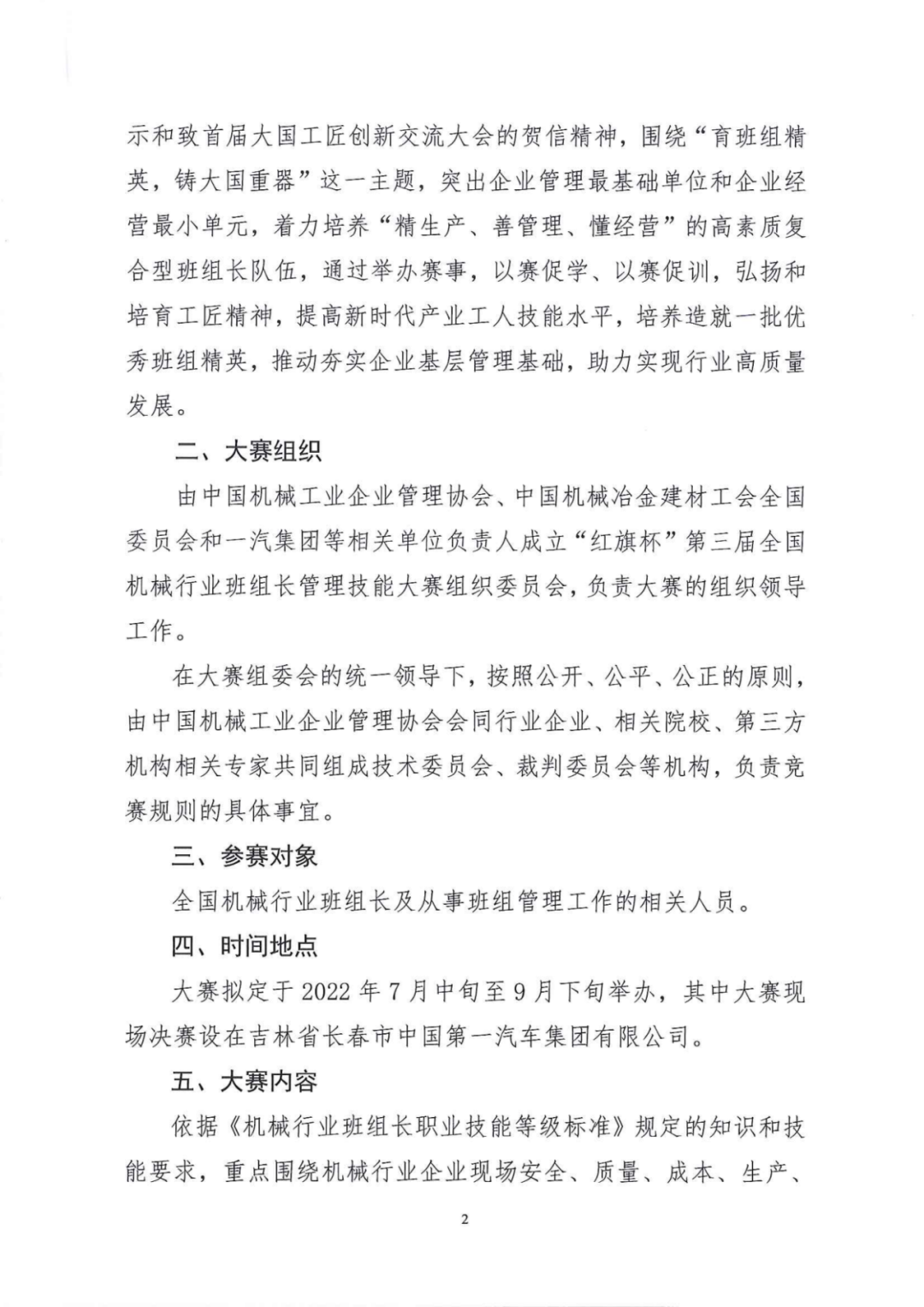 示和致首届大国工匠创新交流大会的贺信精神，围绕“育班组精英，铸大国重器”这一主题，突出企业管理最基础单位和企业经营最小单元，着力培养“精生产、善管理、懂经营”的高素质复合型班组长队伍，通过举办赛事，以赛促学、以赛促训，弘扬和培育工匠精神，提高新时代产业工人技能水平，培养造就一批优秀班组精英，推动夯实企业基层管理基础，助力实现行业高质量发展。

二、大赛组织

由中国机械工业企业管理协会、中国机械冶金建材工会全国委员会和一汽集团等相关单位负责人成立“红旗杯”第三届全国机械行业班组长管理技能大赛组织委员会，负责大赛的组织领导工作。

在大赛组委会的统一领导下，按照公开、公平、公正的原则，由中国机械工业企业管理协会会同行业企业、相关院校、第三方机构相关专家共同组成技术委员会、裁判委员会等机构，负责竞赛规则的具体事宜。

三、参赛对象

全国机械行业班组长及从事班组管理工作的相关人员。

四、时间地点

大赛拟定于 2022 年 7 月中旬至 9 月下旬举办，其中大赛现场决赛设在吉林省长春市中国第一汽车集团有限公司。

五、大赛内容

依据《机械行业班组长职业技能等级标准》规定的知识和技能要求，重点围绕机械行业企业现场安全、质量、成本、生产、

2